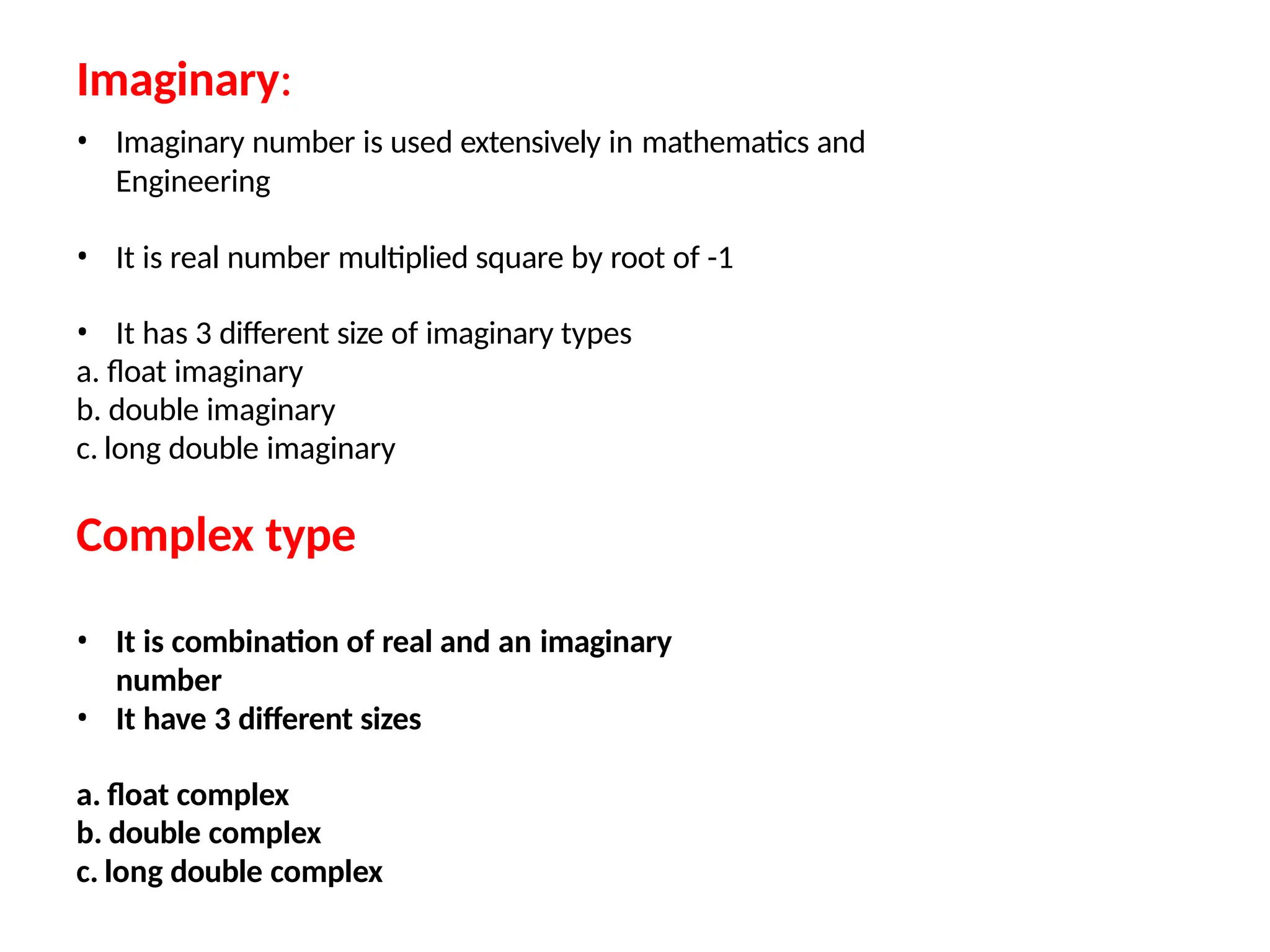 Imaginary:

• Imaginary number is used extensively in mathematics and Engineering

• It is real number multiplied square by root of -1

• It has 3 different size of imaginary types
a. float imaginary
b. double imaginary
c. long double imaginary

Complex type

• It is combination of real and an imaginary number
• It have 3 different sizes

a. float complex
b. double complex
c. long double complex